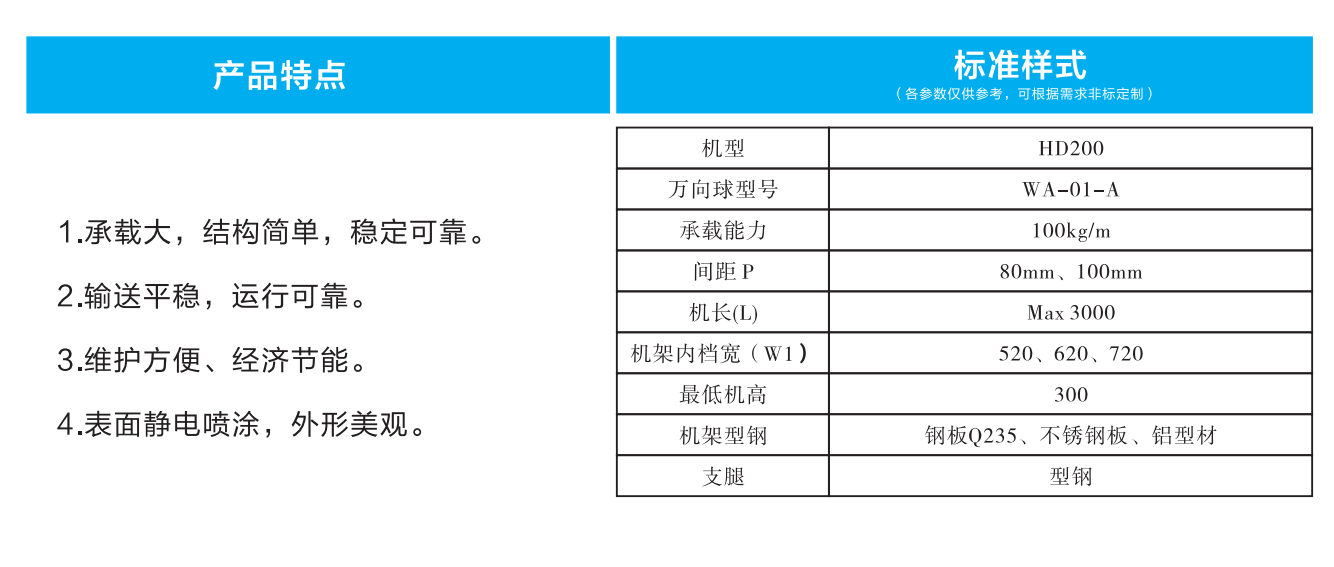 产品特点

1.承载大，结构简单，稳定可靠。

2.输送平稳，运行可靠。

3.维护方便、经济节能。

4.表面静电喷涂，外形美观。

标准样式
（各参数仅供参考，可根据需求非标定制）

| 机型 | HD200 |
|---|---|
| 万向球型号 | WA-01-A |
| 承载能力 | 100kg/m |
| 间距P | 80mm、100mm |
| 机长(L) | Max 3000 |
| 机架内档宽（W1） | 520、620、720 |
| 最低机高 | 300 |
| 机架型钢 | 钢板Q235、不锈钢板、铝型材 |
| 支腿 | 型钢 |